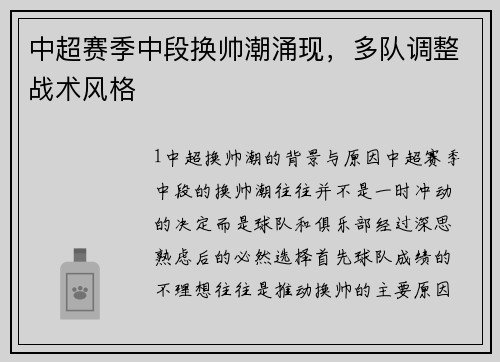 中超赛季中段换帅潮涌现，多队调整战术风格

1中超换帅潮的背景与原因中超赛季中段的换帅潮往往并不是一时冲动的决定而是球队和俱乐部经过深思熟虑后的必然选择首先球队成绩的不理想往往是推动换帅的主要原因